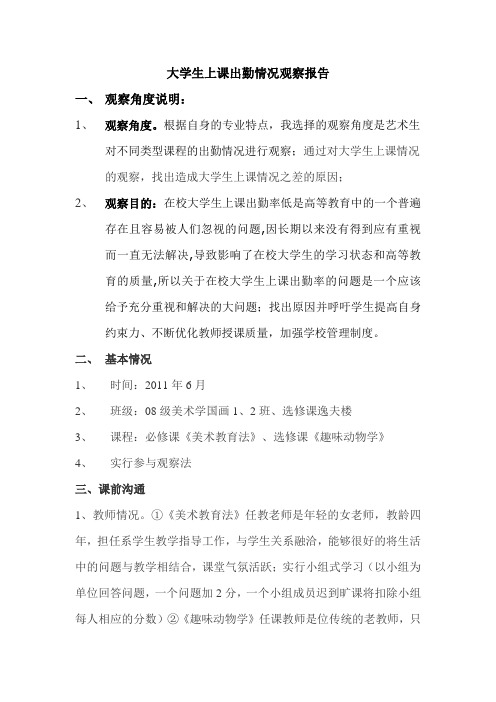 大学生上课出勤情况观察报告

一、 观察角度说明：

1、 观察角度。根据自身的专业特点，我选择的观察角度是艺术生对不同类型课程的出勤情况进行观察；通过对大学生上课情况的观察，找出造成大学生上课情况之差的原因；

2、 观察目的：在校大学生上课出勤率低是高等教育中的一个普遍存在且容易被人们忽视的问题,因长期以来没有得到应有重视而一直无法解决,导致影响了在校大学生的学习状态和高等教育的质量,所以关于在校大学生上课出勤率的问题是一个应该给予充分重视和解决的大问题；找出原因并呼吁学生提高自身约束力、不断优化教师授课质量，加强学校管理制度。

二、 基本情况

1、 时间：2011 年 6 月

2、 班级：08 级美术学国画 1、2 班、选修课逸夫楼

3、 课程：必修课《美术教育法》、选修课《趣味动物学》

4、 实行参与观察法

三、课前沟通

1、教师情况。①《美术教育法》任教老师是年轻的女老师，教龄四年，担任系学生教学指导工作，与学生关系融洽，能够很好的将生活中的问题与教学相结合，课堂气氛活跃；实行小组式学习（以小组为单位回答问题，一个问题加 2 分，一个小组成员迟到旷课将扣除小组每人相应的分数）②《趣味动物学》任课教师是位传统的老教师，只